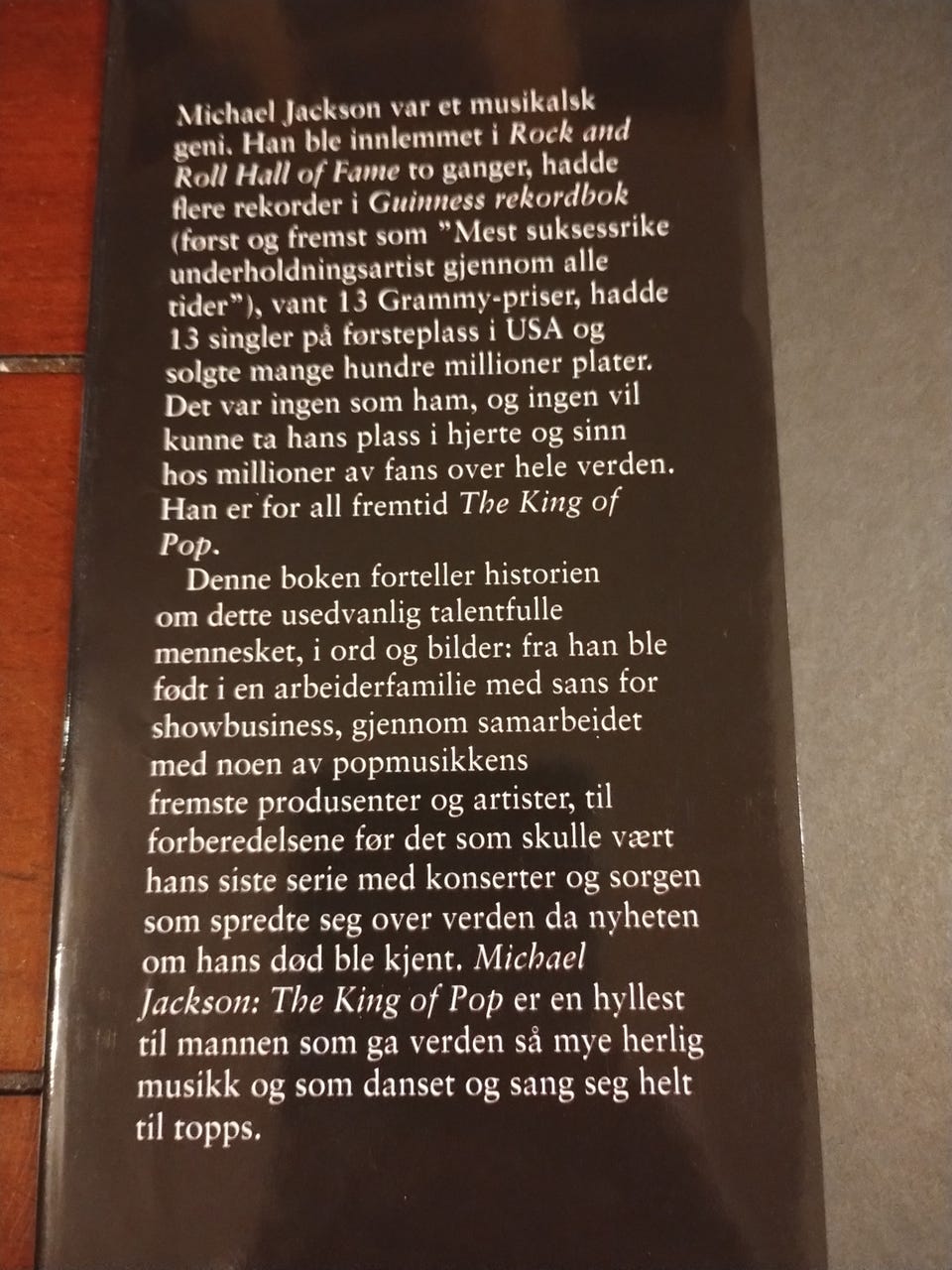 Michael Jackson var et musikalsk geni. Han ble innlemmet i Rock and Roll Hall of Fame to ganger, hadde flere rekorder i Guinness rekordbok (først og fremst som "Mest suksessrike underholdningsartist gjennom alle tider"), vant 13 Grammy-priser, hadde 13 singler på førsteplass i USA og solgte mange hundre millioner plater. Det var ingen som ham, og ingen vil kunne ta hans plass i hjerte og sinn hos millioner av fans over hele verden. Han er for all fremtid The King of Pop.

Denne boken forteller historien om dette usedvanlig talentfulle mennesket, i ord og bilder: fra han ble født i en arbeiderfamilie med sans for showbusiness, gjennom samarbeidet med noen av popmusikkens fremste produsenter og artister, til forberedelsene før det som skulle vært hans siste serie med konserter og sorgen som spredte seg over verden da nyheten om hans død ble kjent. Michael Jackson: The King of Pop er en hyllest til mannen som ga verden så mye herlig musikk og som danset og sang seg helt til topps.